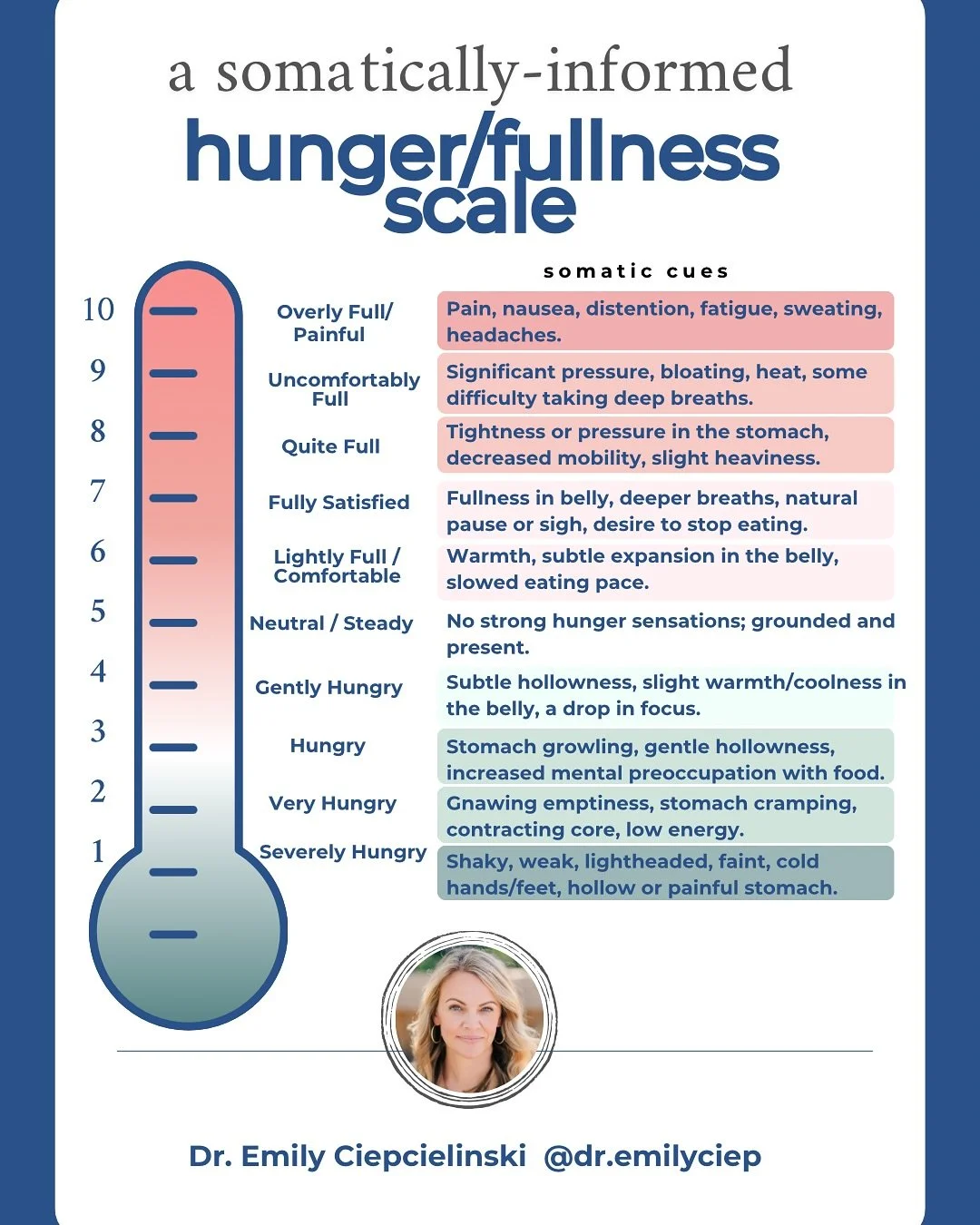 a somatically-informed
hunger/fullness scale

somatic cues

| | | |
|---|---|---|
| 10 | Overly Full/ Painful | Pain, nausea, distention, fatigue, sweating, headaches. |
| 9 | Uncomfortably Full | Significant pressure, bloating, heat, some difficulty taking deep breaths. |
| 8 | Quite Full | Tightness or pressure in the stomach, decreased mobility, slight heaviness. |
| 7 | Fully Satisfied | Fullness in belly, deeper breaths, natural pause or sigh, desire to stop eating. |
| 6 | Lightly Full / Comfortable | Warmth, subtle expansion in the belly, slowed eating pace. |
| 5 | Neutral / Steady | No strong hunger sensations; grounded and present. |
| 4 | Gently Hungry | Subtle hollowness, slight warmth/coolness in the belly, a drop in focus. |
| 3 | Hungry | Stomach growling, gentle hollowness, increased mental preoccupation with food. |
| 2 | Very Hungry | Gnawing emptiness, stomach cramping, contracting core, low energy. |
| 1 | Severely Hungry | Shaky, weak, lightheaded, faint, cold hands/feet, hollow or painful stomach. |

Dr. Emily Ciepcielinski @dr.emilyciep